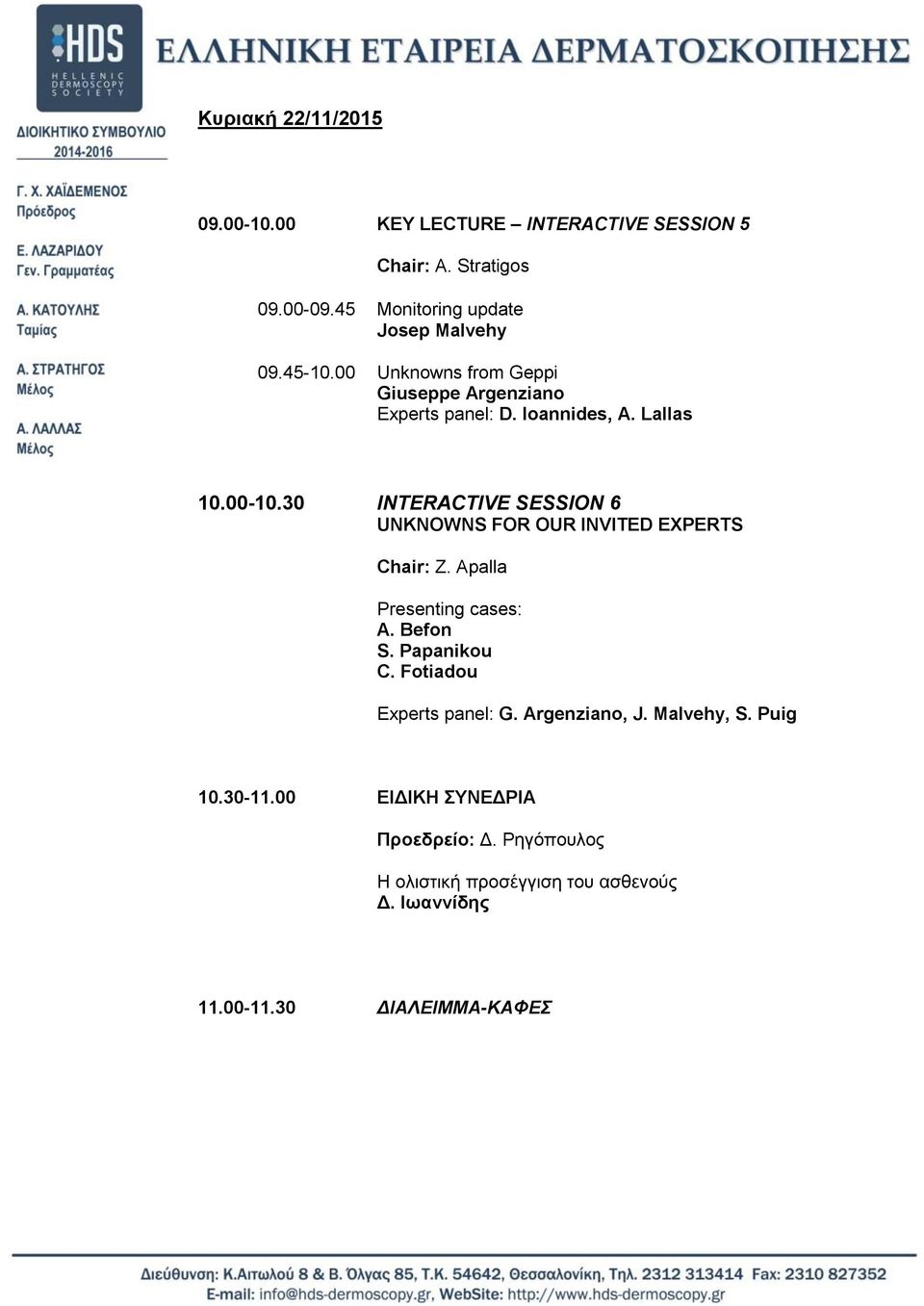 HDS
HELLENIC DERMOSCOPY SOCIETY

ΕΛΛΗΝΙΚΗ ΕΤΑΙΡΕΙΑ ΔΕΡΜΑΤΟΣΚΟΠΗΣΗΣ

ΔΙΟΙΚΗΤΙΚΟ ΣΥΜΒΟΥΛΙΟ
2014-2016

Γ. Χ. ΧΑΪΔΕΜΕΝΟΣ
Πρόεδρος

Ε. ΛΑΖΑΡΙΔΟΥ
Γεν. Γραμματέας

Α. ΚΑΤΟΥΛΗΣ
Ταμίας

Α. ΣΤΡΑΤΗΓΟΣ
Μέλος

Α. ΛΑΛΛΑΣ
Μέλος

Κυριακή 22/11/2015

09.00-10.00 KEY LECTURE – INTERACTIVE SESSION 5

Chair: A. Stratigos

09.00-09.45 Monitoring update
Josep Malvehy

09.45-10.00 Unknowns from Geppi
Giuseppe Argenziano
Experts panel: D. Ioannides, A. Lallas

10.00-10.30 INTERACTIVE SESSION 6
UNKNOWNS FOR OUR INVITED EXPERTS

Chair: Z. Apalla

Presenting cases:
A. Befon
S. Papanikou
C. Fotiadou

Experts panel: G. Argenziano, J. Malvehy, S. Puig

10.30-11.00 ΕΙΔΙΚΗ ΣΥΝΕΔΡΙΑ

Προεδρείο: Δ. Ρηγόπουλος

Η ολιστική προσέγγιση του ασθενούς
Δ. Ιωαννίδης

11.00-11.30 ΔΙΑΛΕΙΜΜΑ-ΚΑΦΕΣ

Διεύθυνση: Κ.Αιτωλού 8 & Β. Όλγας 85, Τ.Κ. 54642, Θεσσαλονίκη, Τηλ. 2312 313414 Fax: 2310 827352
E-mail: info@hds-dermoscopy.gr, WebSite: http://www.hds-dermoscopy.gr